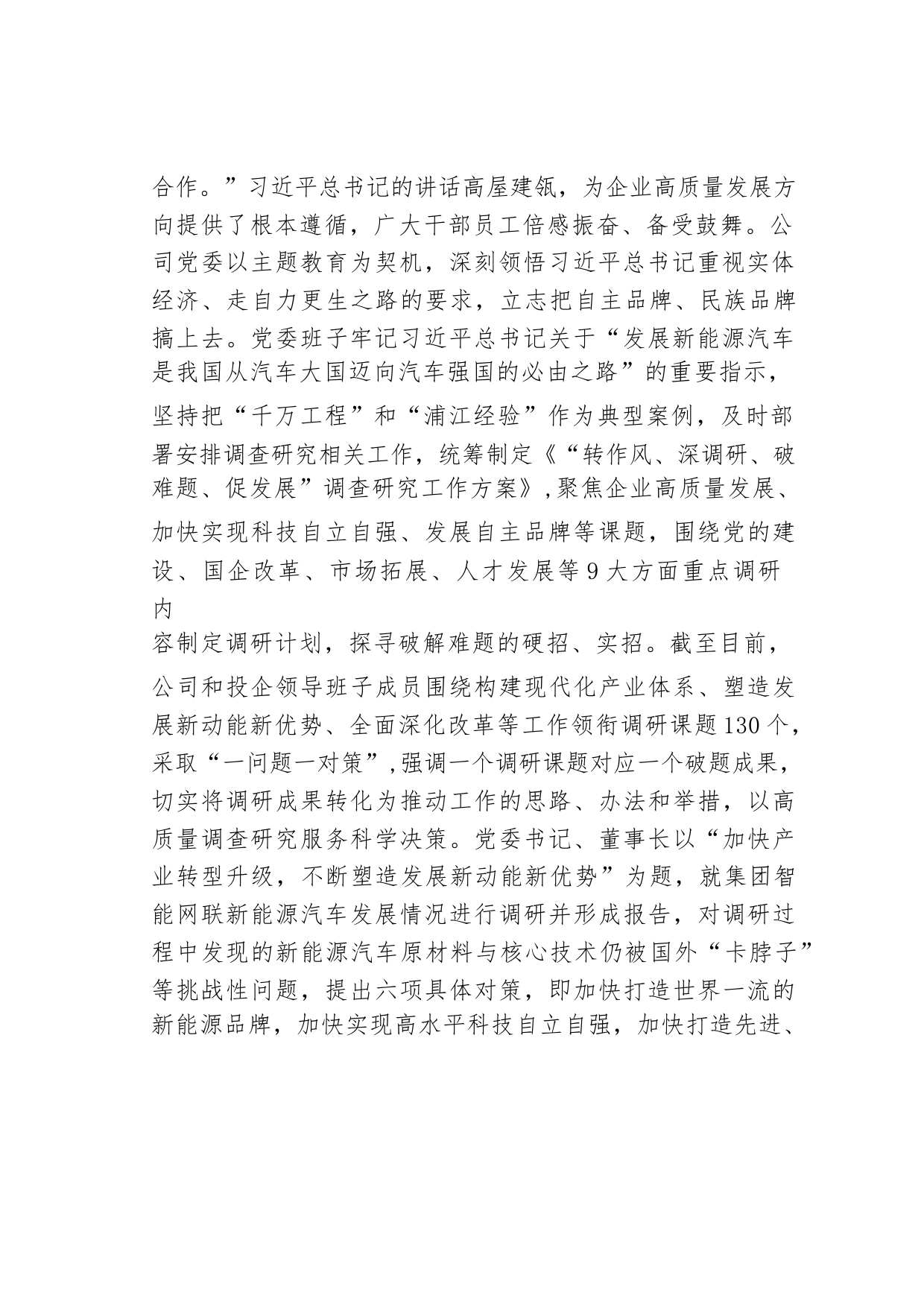 合作。”习近平总书记的讲话高屋建瓴，为企业高质量发展方向提供了根本遵循，广大干部员工倍感振奋、备受鼓舞。公司党委以主题教育为契机，深刻领悟习近平总书记重视实体经济、走自力更生之路的要求，立志把自主品牌、民族品牌搞上去。党委班子牢记习近平总书记关于“发展新能源汽车是我国从汽车大国迈向汽车强国的必由之路”的重要指示，坚持把“千万工程”和“浦江经验”作为典型案例，及时部署安排调查研究相关工作，统筹制定《“转作风、深调研、破难题、促发展”调查研究工作方案》,聚焦企业高质量发展、加快实现科技自立自强、发展自主品牌等课题，围绕党的建设、国企改革、市场拓展、人才发展等9大方面重点调研内
容制定调研计划，探寻破解难题的硬招、实招。截至目前，公司和投企领导班子成员围绕构建现代化产业体系、塑造发展新动能新优势、全面深化改革等工作领衔调研课题130个，采取“一问题一对策”,强调一个调研课题对应一个破题成果，切实将调研成果转化为推动工作的思路、办法和举措，以高质量调查研究服务科学决策。党委书记、董事长以“加快产业转型升级，不断塑造发展新动能新优势”为题，就集团智能网联新能源汽车发展情况进行调研并形成报告，对调研过程中发现的新能源汽车原材料与核心技术仍被国外“卡脖子”等挑战性问题，提出六项具体对策，即加快打造世界一流的新能源品牌，加快实现高水平科技自立自强，加快打造先进、